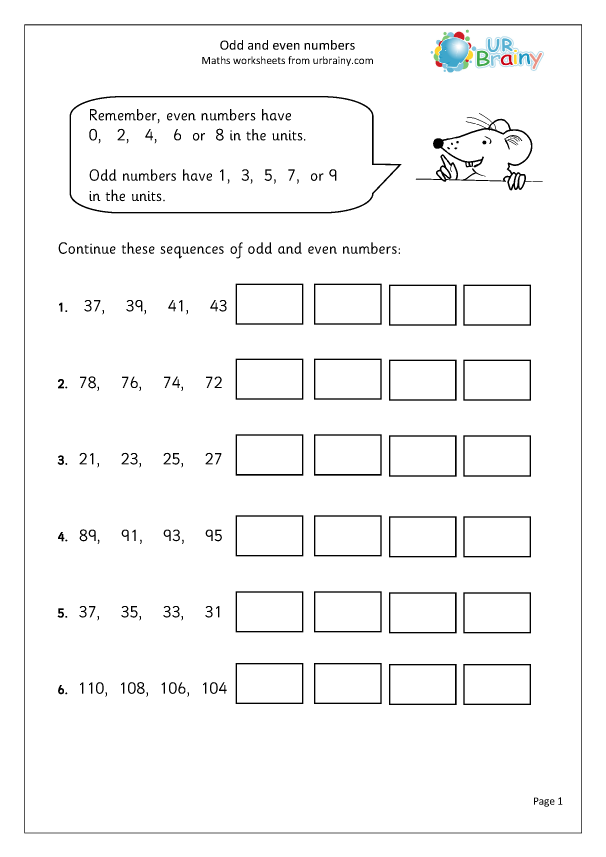 Odd and even numbers
Maths worksheets from urbrainy.com

UR Brainy

Remember, even numbers have 0, 2, 4, 6 or 8 in the units.

Odd numbers have 1, 3, 5, 7, or 9 in the units.

Continue these sequences of odd and even numbers:

1. 37, 39, 41, 43

2. 78, 76, 74, 72

3. 21, 23, 25, 27

4. 89, 91, 93, 95

5. 37, 35, 33, 31

6. 110, 108, 106, 104

Page 1